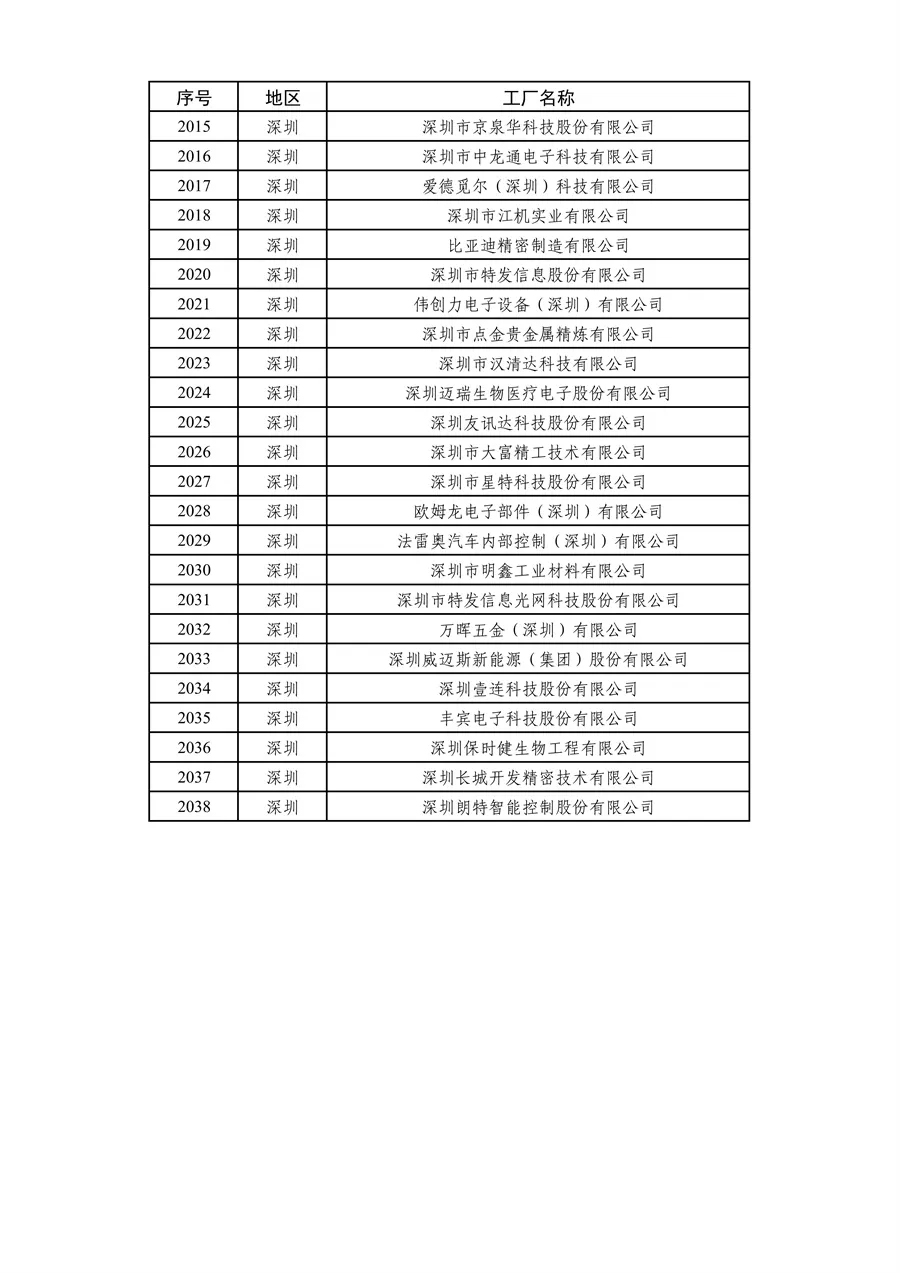 | 序号 | 地区 | 工厂名称 |
|---|---|---|
| 2015 | 深圳 | 深圳市京泉华科技股份有限公司 |
| 2016 | 深圳 | 深圳市中龙通电子科技有限公司 |
| 2017 | 深圳 | 爱德觅尔（深圳）科技有限公司 |
| 2018 | 深圳 | 深圳市江机实业有限公司 |
| 2019 | 深圳 | 比亚迪精密制造有限公司 |
| 2020 | 深圳 | 深圳市特发信息股份有限公司 |
| 2021 | 深圳 | 伟创力电子设备（深圳）有限公司 |
| 2022 | 深圳 | 深圳市点金贵金属精炼有限公司 |
| 2023 | 深圳 | 深圳市汉清达科技有限公司 |
| 2024 | 深圳 | 深圳迈瑞生物医疗电子股份有限公司 |
| 2025 | 深圳 | 深圳友讯达科技股份有限公司 |
| 2026 | 深圳 | 深圳市大富精工技术有限公司 |
| 2027 | 深圳 | 深圳市星特科技股份有限公司 |
| 2028 | 深圳 | 欧姆龙电子部件（深圳）有限公司 |
| 2029 | 深圳 | 法雷奥汽车内部控制（深圳）有限公司 |
| 2030 | 深圳 | 深圳市明鑫工业材料有限公司 |
| 2031 | 深圳 | 深圳市特发信息光网科技股份有限公司 |
| 2032 | 深圳 | 万晖五金（深圳）有限公司 |
| 2033 | 深圳 | 深圳威迈斯新能源（集团）股份有限公司 |
| 2034 | 深圳 | 深圳壹连科技股份有限公司 |
| 2035 | 深圳 | 丰宾电子科技股份有限公司 |
| 2036 | 深圳 | 深圳保时健生物工程有限公司 |
| 2037 | 深圳 | 深圳长城开发精密技术有限公司 |
| 2038 | 深圳 | 深圳朗特智能控制股份有限公司 |